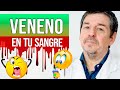 VENENO
EN TU SANGRE